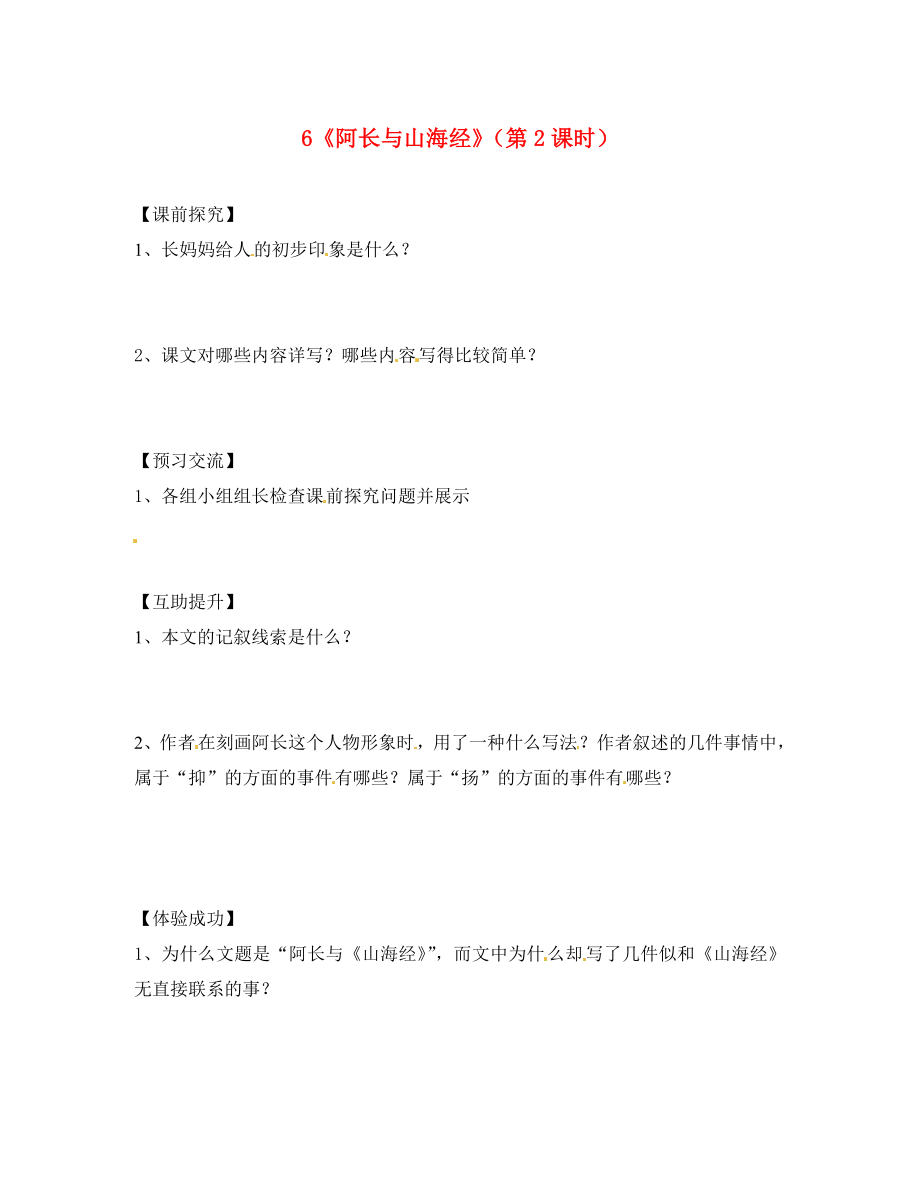 6《阿长与山海经》（第 2 课时）

【课前探究】
1、长妈妈给人的初步印象是什么？

2、课文对哪些内容详写？哪些内容写得比较简单？

【预习交流】
1、各组小组组长检查课前探究问题并展示

【互助提升】
1、本文的记叙线索是什么？

2、作者在刻画阿长这个人物形象时，用了一种什么写法？作者叙述的几件事情中，属于“抑”的方面的事件有哪些？属于“扬”的方面的事件有哪些？

【体验成功】
1、为什么文题是“阿长与《山海经》”，而文中为什么却写了几件似和《山海经》无直接联系的事？